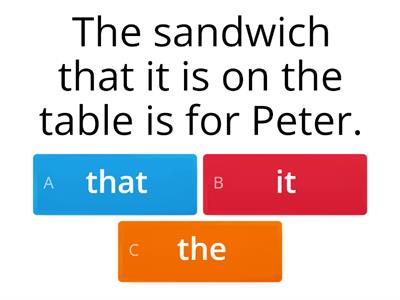 The sandwich that it is on the table is for Peter.

A that

B it

C the